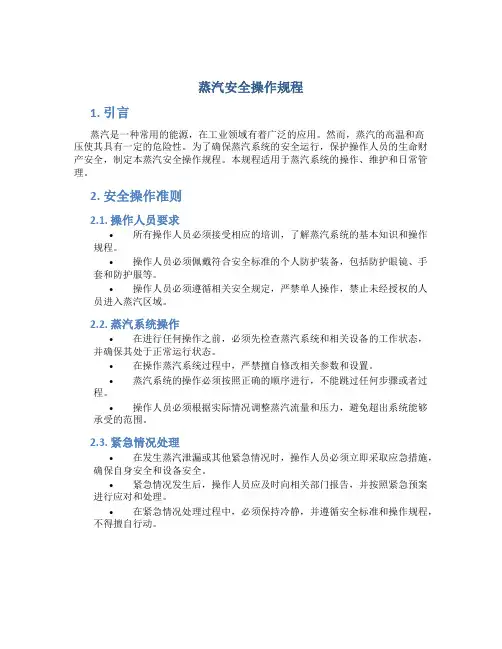 蒸汽安全操作规程

1. 引言

蒸汽是一种常用的能源，在工业领域有着广泛的应用。然而，蒸汽的高温和高压使其具有一定的危险性。为了确保蒸汽系统的安全运行，保护操作人员的生命财产安全，制定本蒸汽安全操作规程。本规程适用于蒸汽系统的操作、维护和日常管理。

2. 安全操作准则

2.1. 操作人员要求

• 所有操作人员必须接受相应的培训，了解蒸汽系统的基本知识和操作规程。

• 操作人员必须佩戴符合安全标准的个人防护装备，包括防护眼镜、手套和防护服等。

• 操作人员必须遵循相关安全规定，严禁单人操作，禁止未经授权的人员进入蒸汽区域。

2.2. 蒸汽系统操作

• 在进行任何操作之前，必须先检查蒸汽系统和相关设备的工作状态，并确保其处于正常运行状态。

• 在操作蒸汽系统过程中，严禁擅自修改相关参数和设置。

• 蒸汽系统的操作必须按照正确的顺序进行，不能跳过任何步骤或者过程。

• 操作人员必须根据实际情况调整蒸汽流量和压力，避免超出系统能够承受的范围。

2.3. 紧急情况处理

• 在发生蒸汽泄漏或其他紧急情况时，操作人员必须立即采取应急措施，确保自身安全和设备安全。

• 紧急情况发生后，操作人员应及时向相关部门报告，并按照紧急预案进行应对和处理。

• 在紧急情况处理过程中，必须保持冷静，并遵循安全标准和操作规程，不得擅自行动。